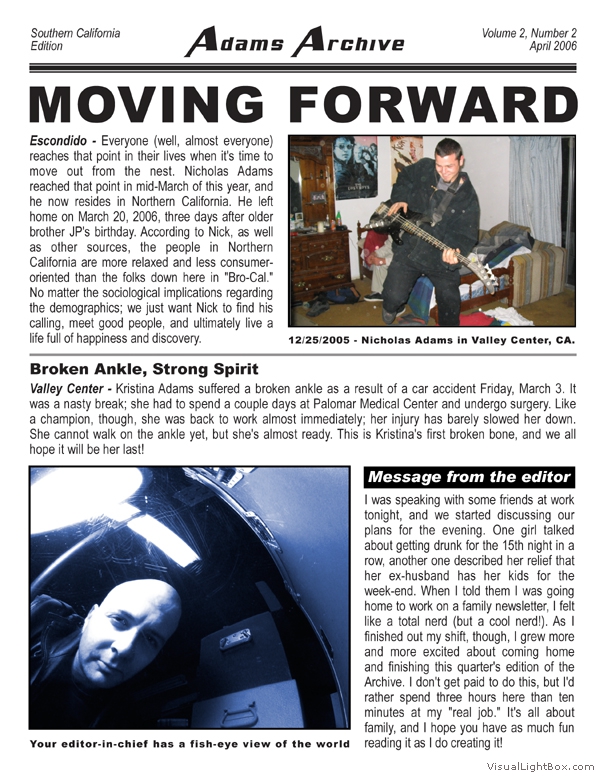 Southern California Edition

Adams Archive

Volume 2, Number 2
April 2006

MOVING FORWARD

Escondido - Everyone (well, almost everyone) reaches that point in their lives when it's time to move out from the nest. Nicholas Adams reached that point in mid-March of this year, and he now resides in Northern California. He left home on March 20, 2006, three days after older brother JP's birthday. According to Nick, as well as other sources, the people in Northern California are more relaxed and less consumer-oriented than the folks down here in "Bro-Cal." No matter the sociological implications regarding the demographics; we just want Nick to find his calling, meet good people, and ultimately live a life full of happiness and discovery.

12/25/2005 - Nicholas Adams in Valley Center, CA.

Broken Ankle, Strong Spirit

Valley Center - Kristina Adams suffered a broken ankle as a result of a car accident Friday, March 3. It was a nasty break; she had to spend a couple days at Palomar Medical Center and undergo surgery. Like a champion, though, she was back to work almost immediately; her injury has barely slowed her down. She cannot walk on the ankle yet, but she's almost ready. This is Kristina's first broken bone, and we all hope it will be her last!

Your editor-in-chief has a fish-eye view of the world

Message from the editor

I was speaking with some friends at work tonight, and we started discussing our plans for the evening. One girl talked about getting drunk for the 15th night in a row, another one described her relief that her ex-husband has her kids for the week-end. When I told them I was going home to work on a family newsletter, I felt like a total nerd (but a cool nerd!). As I finished out my shift, though, I grew more and more excited about coming home and finishing this quarter's edition of the Archive. I don't get paid to do this, but I'd rather spend three hours here than ten minutes at my "real job." It's all about family, and I hope you have as much fun reading it as I do creating it!

VisualLightBox.com